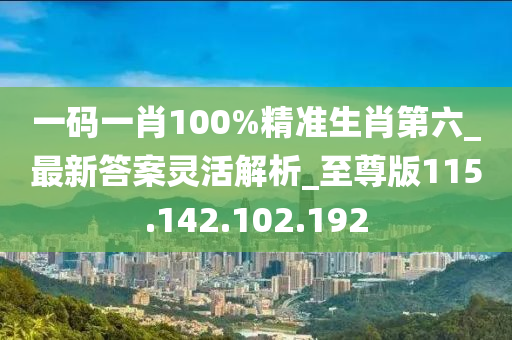 一码一肖100%精准生肖第六_最新答案灵活解析_至尊版115.142.102.192